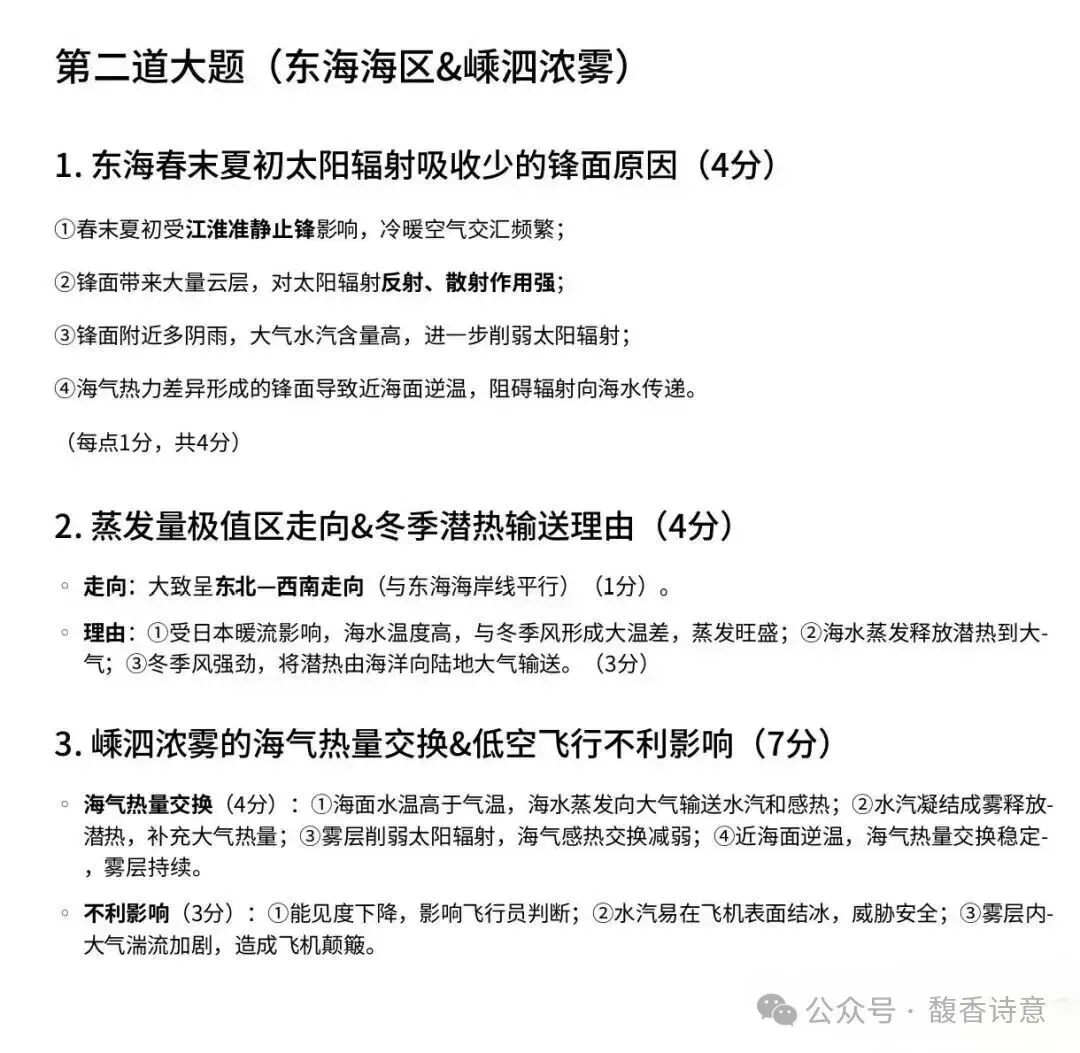 第二道大题（东海海区&嵊泗浓雾）

1. 东海春末夏初太阳辐射吸收少的锋面原因（4分）

①春末夏初受江淮准静止锋影响，冷暖空气交汇频繁；

②锋面带来大量云层，对太阳辐射反射、散射作用强；

③锋面附近多阴雨，大气水汽含量高，进一步削弱太阳辐射；

④海气热力差异形成的锋面导致近海面逆温，阻碍辐射向海水传递。

（每点1分，共4分）

2. 蒸发量极值区走向&冬季潜热输送理由（4分）

◦ 走向：大致呈东北—西南走向（与东海海岸线平行）（1分）。

◦ 理由：①受日本暖流影响，海水温度高，与冬季风形成大温差，蒸发旺盛；②海水蒸发释放潜热到大-气；③冬季风强劲，将潜热由海洋向陆地大气输送。（3分）

3. 嵊泗浓雾的海气热量交换&低空飞行不利影响（7分）

◦ 海气热量交换（4分）：①海面水温高于气温，海水蒸发向大气输送水汽和感热；②水汽凝结成雾释放-潜热，补充大气热量；③雾层削弱太阳辐射，海气感热交换减弱；④近海面逆温，海气热量交换稳定-，雾层持续。

◦ 不利影响（3分）：①能见度下降，影响飞行员判断；②水汽易在飞机表面结冰，威胁安全；③雾层内-大气湍流加剧，造成飞机颠簸。

公众号 · 馥香诗意